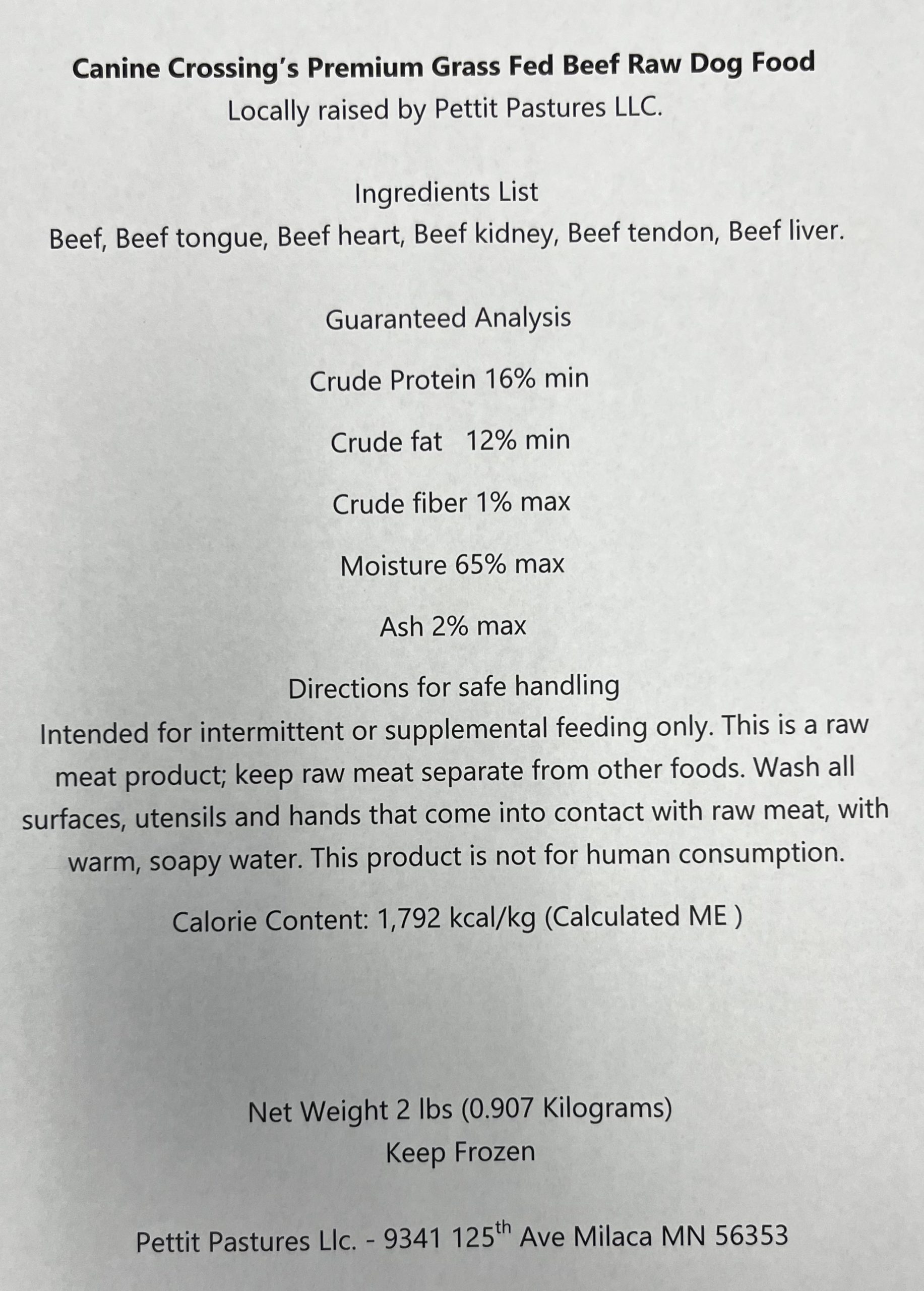 Canine Crossing's Premium Grass Fed Beef Raw Dog Food
Locally raised by Pettit Pastures LLC.

Ingredients List
Beef, Beef tongue, Beef heart, Beef kidney, Beef tendon, Beef liver.

Guaranteed Analysis

Crude Protein 16% min

Crude fat 12% min

Crude fiber 1% max

Moisture 65% max

Ash 2% max

Directions for safe handling
Intended for intermittent or supplemental feeding only. This is a raw meat product; keep raw meat separate from other foods. Wash all surfaces, utensils and hands that come into contact with raw meat, with warm, soapy water. This product is not for human consumption.

Calorie Content: 1,792 kcal/kg (Calculated ME )

Net Weight 2 lbs (0.907 Kilograms)
Keep Frozen

Pettit Pastures Llc. - 9341 125$^{th}$ Ave Milaca MN 56353